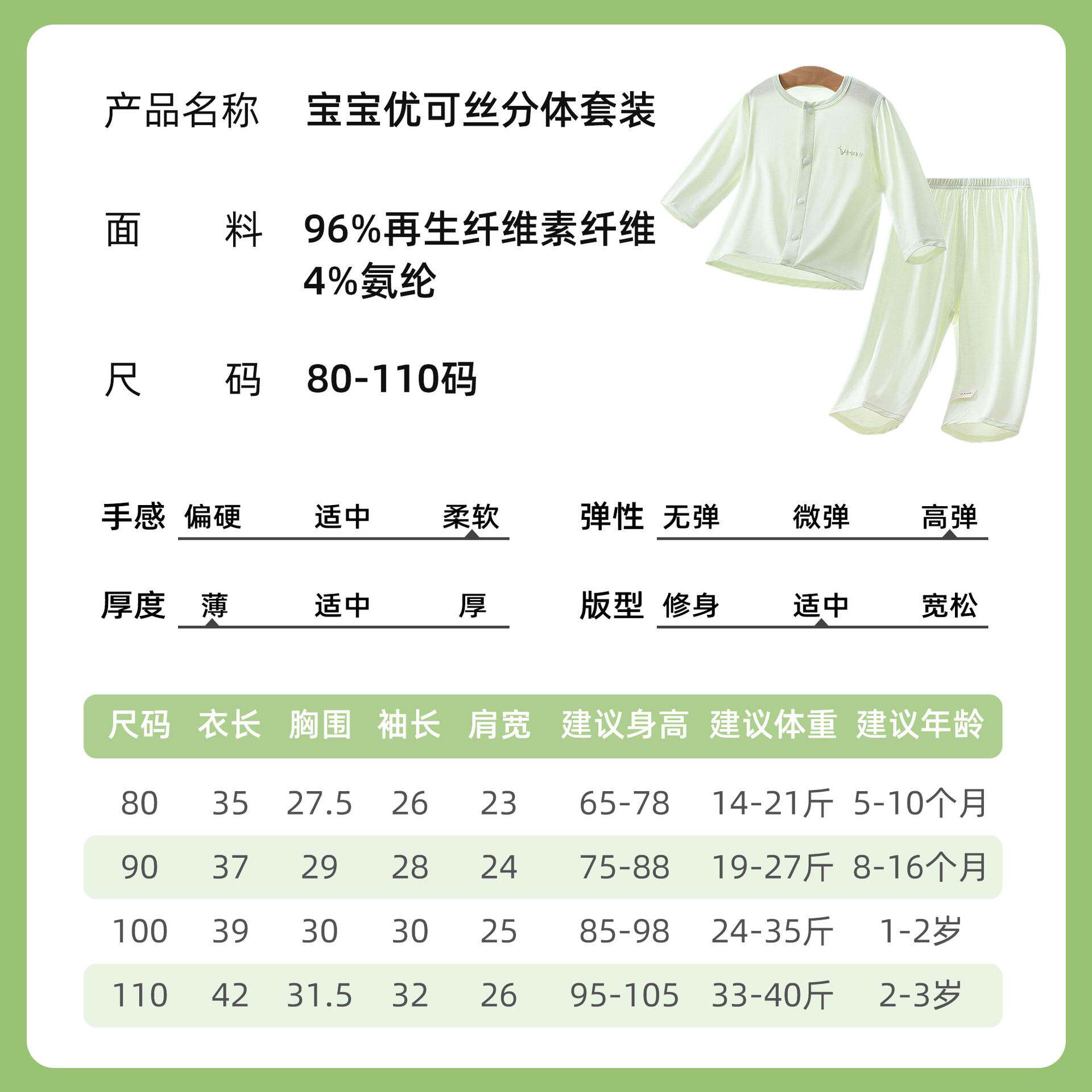 产品名称 宝宝优可丝分体套装

面料 96%再生纤维素纤维 4%氨纶

尺码 80-110码

手感 偏硬 适中 柔软

弹性 无弹 微弹 高弹

厚度 薄 适中 厚

版型 修身 适中 宽松

| 尺码 | 衣长 | 胸围 | 袖长 | 肩宽 | 建议身高 | 建议体重 | 建议年龄 |
|---|---|---|---|---|---|---|---|
| 80 | 35 | 27.5 | 26 | 23 | 65-78 | 14-21斤 | 5-10个月 |
| 90 | 37 | 29 | 28 | 24 | 75-88 | 19-27斤 | 8-16个月 |
| 100 | 39 | 30 | 30 | 25 | 85-98 | 24-35斤 | 1-2岁 |
| 110 | 42 | 31.5 | 32 | 26 | 95-105 | 33-40斤 | 2-3岁 |